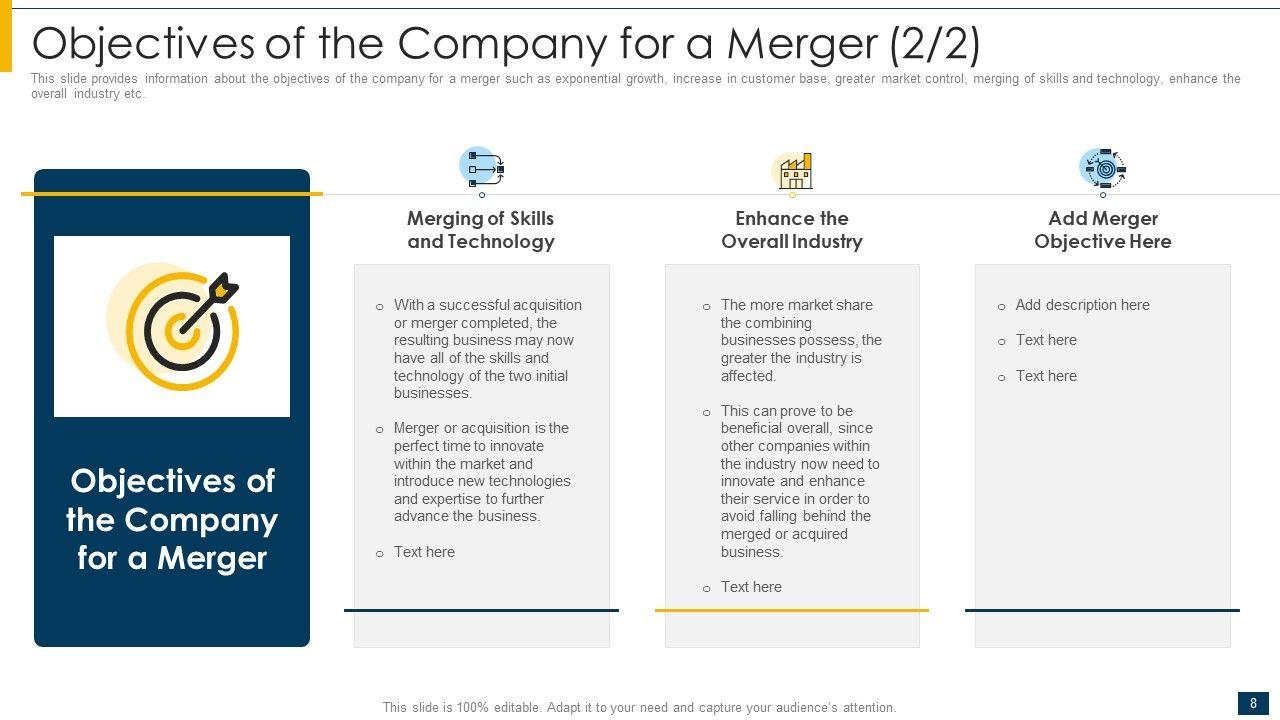 Objectives of the Company for a Merger (2/2)

This slide provides information about the objectives of the company for a merger such as exponential growth, increase in customer base, greater market control, merging of skills and technology, enhance the overall industry etc.

Objectives of the Company for a Merger

Merging of Skills and Technology

o With a successful acquisition or merger completed, the resulting business may now have all of the skills and technology of the two initial businesses.

o Merger or acquisition is the perfect time to innovate within the market and introduce new technologies and expertise to further advance the business.

o Text here

Enhance the Overall Industry

o The more market share the combining businesses possess, the greater the industry is affected.

o This can prove to be beneficial overall, since other companies within the industry now need to innovate and enhance their service in order to avoid falling behind the merged or acquired business.

o Text here

Add Merger Objective Here

o Add description here

o Text here

o Text here

This slide is 100% editable. Adapt it to your need and capture your audience's attention.

8